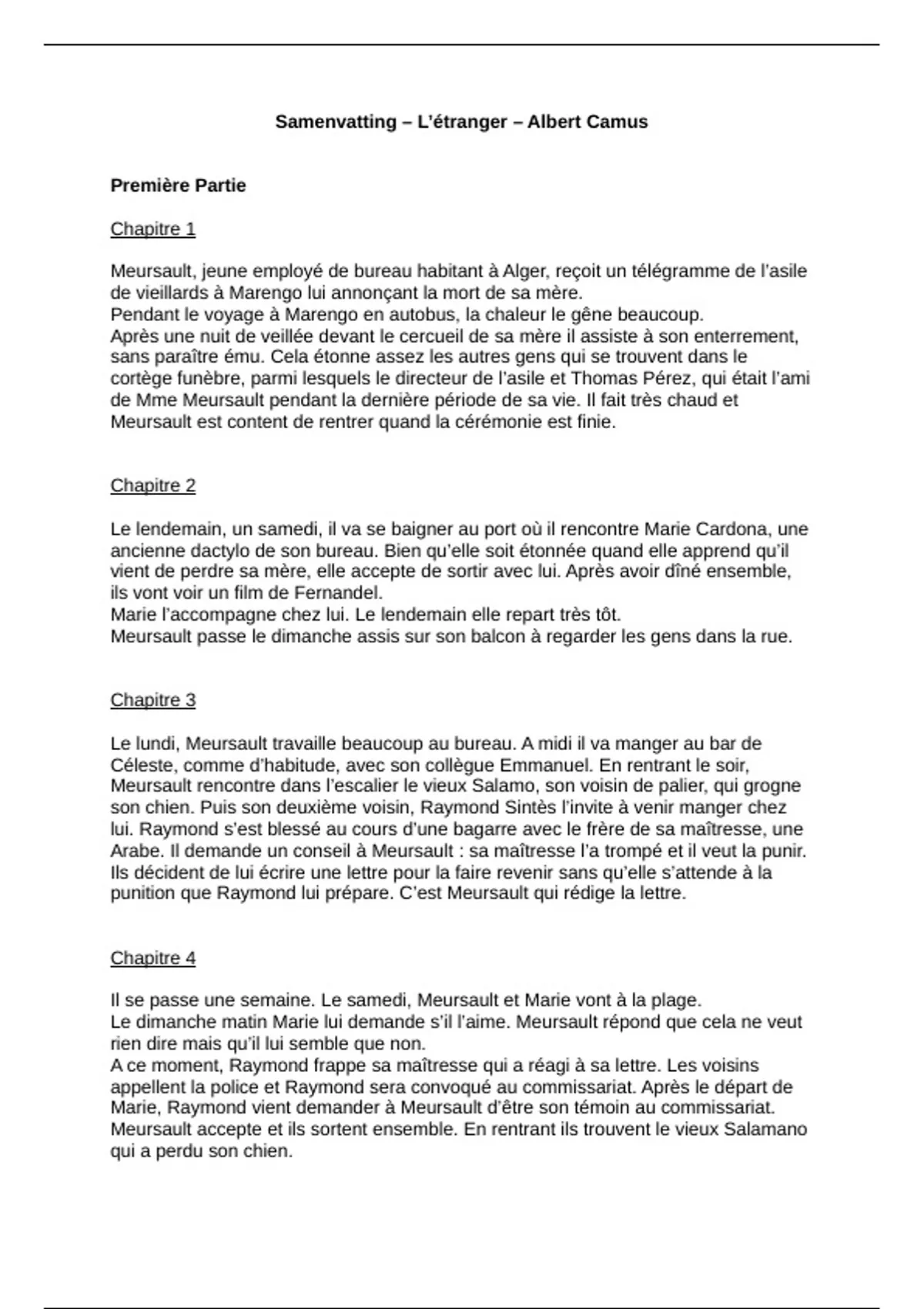 Samenvatting – L'étranger – Albert Camus

Première Partie

Chapitre 1

Meursault, jeune employé de bureau habitant à Alger, reçoit un télégramme de l'asile de vieillards à Marengo lui annonçant la mort de sa mère.
Pendant le voyage à Marengo en autobus, la chaleur le gêne beaucoup.
Après une nuit de veillée devant le cercueil de sa mère il assiste à son enterrement, sans paraître ému. Cela étonne assez les autres gens qui se trouvent dans le cortège funèbre, parmi lesquels le directeur de l'asile et Thomas Pérez, qui était l'ami de Mme Meursault pendant la dernière période de sa vie. Il fait très chaud et Meursault est content de rentrer quand la cérémonie est finie.

Chapitre 2

Le lendemain, un samedi, il va se baigner au port où il rencontre Marie Cardona, une ancienne dactylo de son bureau. Bien qu'elle soit étonnée quand elle apprend qu'il vient de perdre sa mère, elle accepte de sortir avec lui. Après avoir dîné ensemble, ils vont voir un film de Fernandel.
Marie l'accompagne chez lui. Le lendemain elle repart très tôt.
Meursault passe le dimanche assis sur son balcon à regarder les gens dans la rue.

Chapitre 3

Le lundi, Meursault travaille beaucoup au bureau. A midi il va manger au bar de Céleste, comme d'habitude, avec son collègue Emmanuel. En rentrant le soir, Meursault rencontre dans l'escalier le vieux Salamo, son voisin de palier, qui grogne son chien. Puis son deuxième voisin, Raymond Sintès l'invite à venir manger chez lui. Raymond s'est blessé au cours d'une bagarre avec le frère de sa maîtresse, une Arabe. Il demande un conseil à Meursault : sa maîtresse l'a trompé et il veut la punir. Ils décident de lui écrire une lettre pour la faire revenir sans qu'elle s'attende à la punition que Raymond lui prépare. C'est Meursault qui rédige la lettre.

Chapitre 4

Il se passe une semaine. Le samedi, Meursault et Marie vont à la plage.
Le dimanche matin Marie lui demande s'il l'aime. Meursault répond que cela ne veut rien dire mais qu'il lui semble que non.
A ce moment, Raymond frappe sa maîtresse qui a réagi à sa lettre. Les voisins appellent la police et Raymond sera convoqué au commissariat. Après le départ de Marie, Raymond vient demander à Meursault d'être son témoin au commissariat. Meursault accepte et ils sortent ensemble. En rentrant ils trouvent le vieux Salamano qui a perdu son chien.